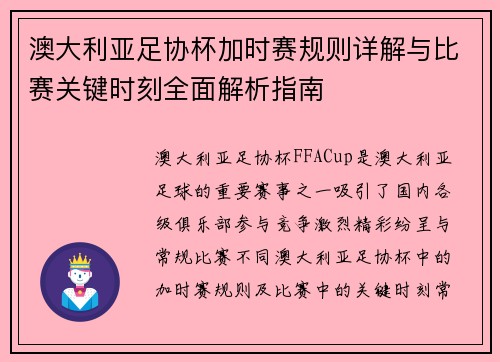 澳大利亚足协杯加时赛规则详解与比赛关键时刻全面解析指南

澳大利亚足协杯FFACup是澳大利亚足球的重要赛事之一吸引了国内各级俱乐部参与竞争激烈精彩纷呈与常规比赛不同澳大利亚足协杯中的加时赛规则及比赛中的关键时刻常